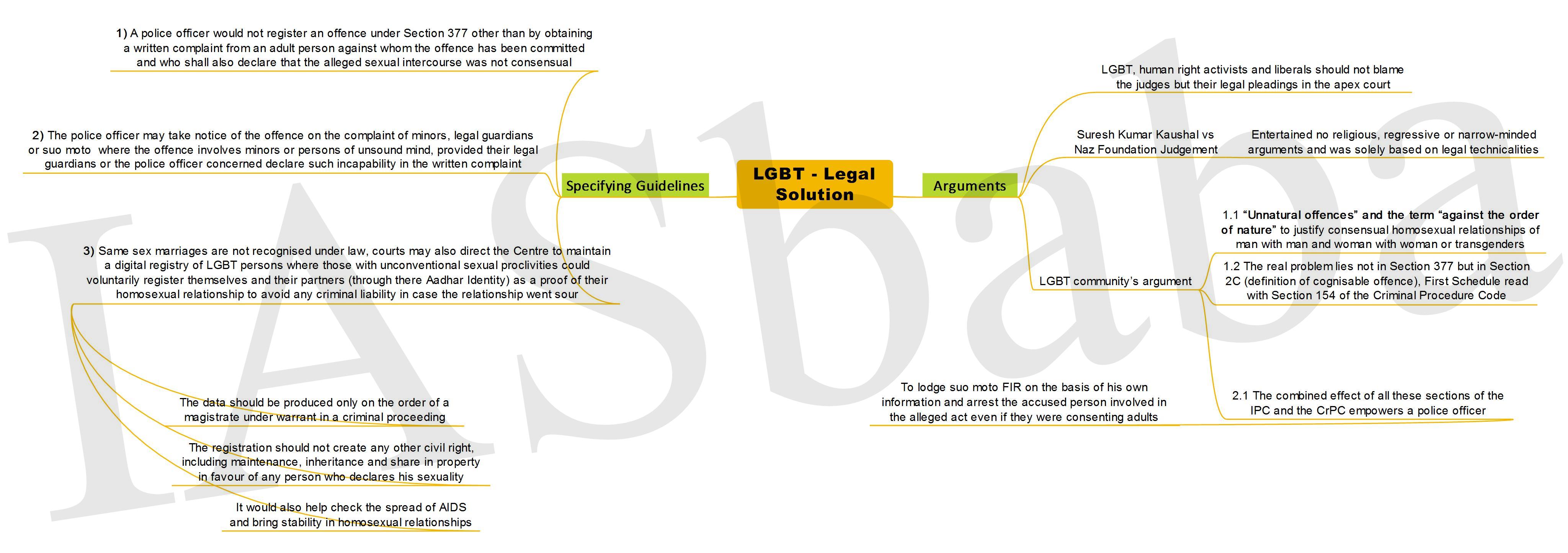 LGBT - Legal Solution

Specifying Guidelines

1) A police officer would not register an offence under Section 377 other than by obtaining a written complaint from an adult person against whom the offence has been committed and who shall also declare that the alleged sexual intercourse was not consensual

2) The police officer may take notice of the offence on the complaint of minors, legal guardians or suo moto where the offence involves minors or persons of unsound mind, provided their legal guardians or the police officer concerned declare such incapability in the written complaint

3) Same sex marriages are not recognised under law, courts may also direct the Centre to maintain a digital registry of LGBT persons where those with unconventional sexual proclivities could voluntarily register themselves and their partners (through there Aadhar Identity) as a proof of their homosexual relationship to avoid any criminal liability in case the relationship went sour

The data should be produced only on the order of a magistrate under warrant in a criminal proceeding

The registration should not create any other civil right, including maintenance, inheritance and share in property in favour of any person who declares his sexuality

It would also help check the spread of AIDS and bring stability in homosexual relationships

Arguments

LGBT, human right activists and liberals should not blame the judges but their legal pleadings in the apex court

Suresh Kumar Kaushal vs Naz Foundation Judgement

Entertained no religious, regressive or narrow-minded arguments and was solely based on legal technicalities

LGBT community's argument

1.1 "Unnatural offences" and the term "against the order of nature" to justify consensual homosexual relationships of man with man and woman with woman or transgenders

1.2 The real problem lies not in Section 377 but in Section 2C (definition of cognisable offence), First Schedule read with Section 154 of the Criminal Procedure Code

2.1 The combined effect of all these sections of the IPC and the CrPC empowers a police officer

To lodge suo moto FIR on the basis of his own information and arrest the accused person involved in the alleged act even if they were consenting adults

IASbaba